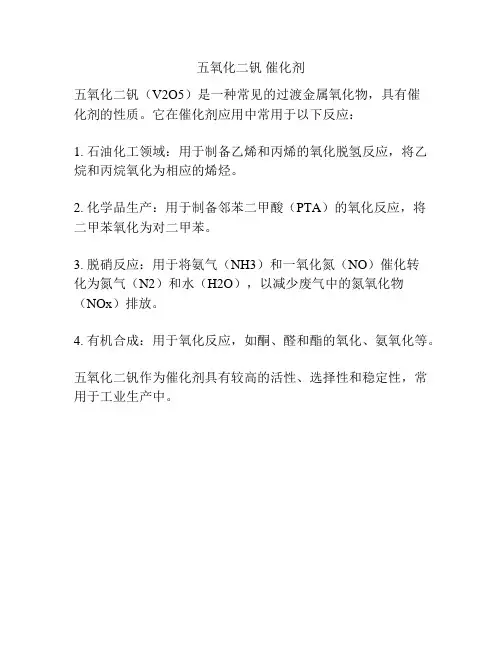 五氧化二钒 催化剂

五氧化二钒（V2O5）是一种常见的过渡金属氧化物，具有催化剂的性质。它在催化剂应用中常用于以下反应：

1.石油化工领域：用于制备乙烯和丙烯的氧化脱氢反应，将乙烷和丙烷氧化为相应的烯烃。

2.化学品生产：用于制备邻苯二甲酸（PTA）的氧化反应，将二甲苯氧化为对二甲苯。

3.脱硝反应：用于将氨气（NH3）和一氧化氮（NO）催化转化为氮气（N2）和水（H2O），以减少废气中的氮氧化物（NOx）排放。

4.有机合成：用于氧化反应，如酮、醛和酯的氧化、氨氧化等。

五氧化二钒作为催化剂具有较高的活性、选择性和稳定性，常用于工业生产中。